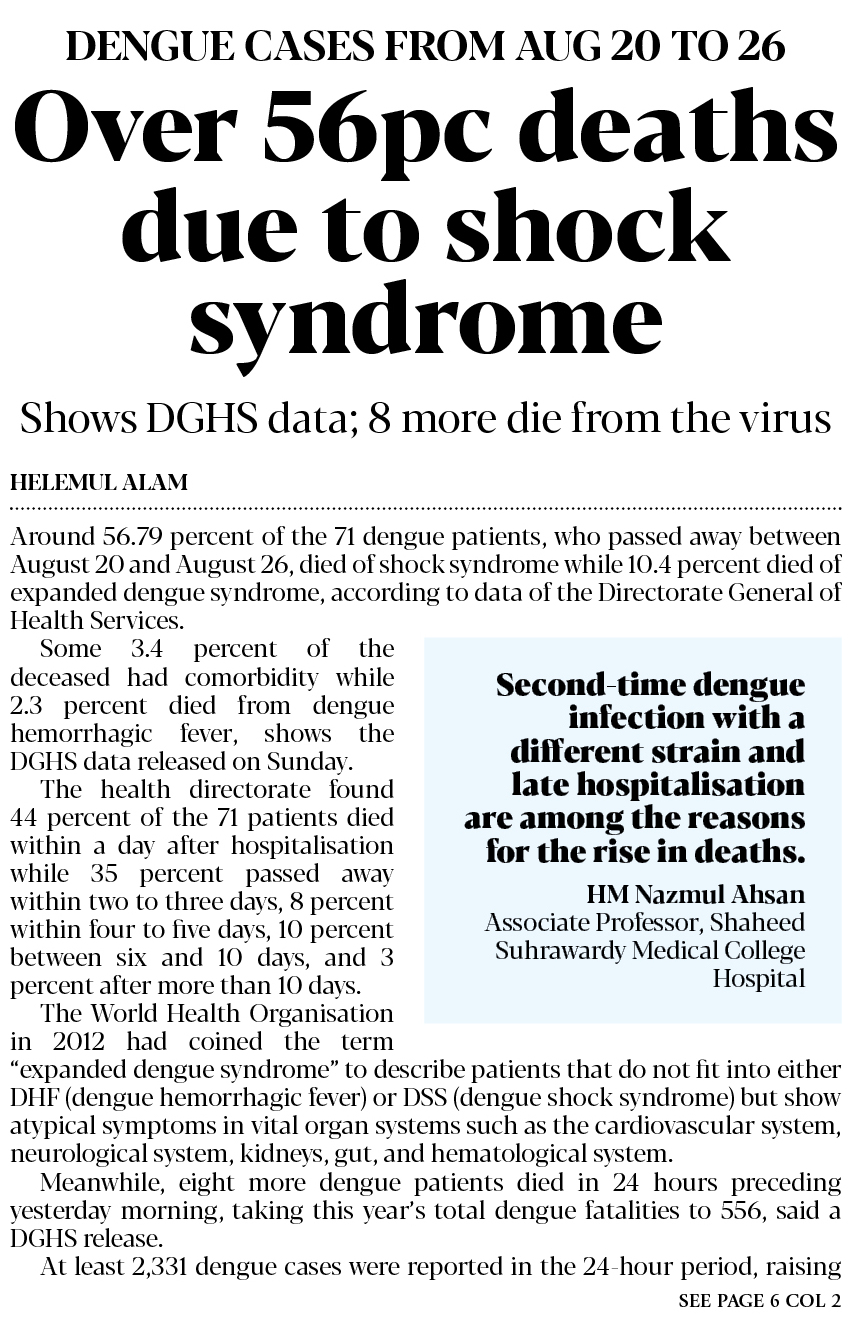 DENGUE CASES FROM AUG 20 TO 26

Over 56pc deaths due to shock syndrome

Shows DGHS data; 8 more die from the virus

HELEMUL ALAM

Around 56.79 percent of the 71 dengue patients, who passed away between August 20 and August 26, died of shock syndrome while 10.4 percent died of expanded dengue syndrome, according to data of the Directorate General of Health Services.

Some 3.4 percent of the deceased had comorbidity while 2.3 percent died from dengue hemorrhagic fever, shows the DGHS data released on Sunday.

The health directorate found 44 percent of the 71 patients died within a day after hospitalisation while 35 percent passed away within two to three days, 8 percent within four to five days, 10 percent between six and 10 days, and 3 percent after more than 10 days.

The World Health Organisation in 2012 had coined the term "expanded dengue syndrome" to describe patients that do not fit into either DHF (dengue hemorrhagic fever) or DSS (dengue shock syndrome) but show atypical symptoms in vital organ systems such as the cardiovascular system, neurological system, kidneys, gut, and hematological system.

Meanwhile, eight more dengue patients died in 24 hours preceding yesterday morning, taking this year's total dengue fatalities to 556, said a DGHS release.

At least 2,331 dengue cases were reported in the 24-hour period, raising

SEE PAGE 6 COL 2

Second-time dengue infection with a different strain and late hospitalisation are among the reasons for the rise in deaths.

HM Nazmul Ahsan
Associate Professor, Shaheed Suhrawardy Medical College Hospital